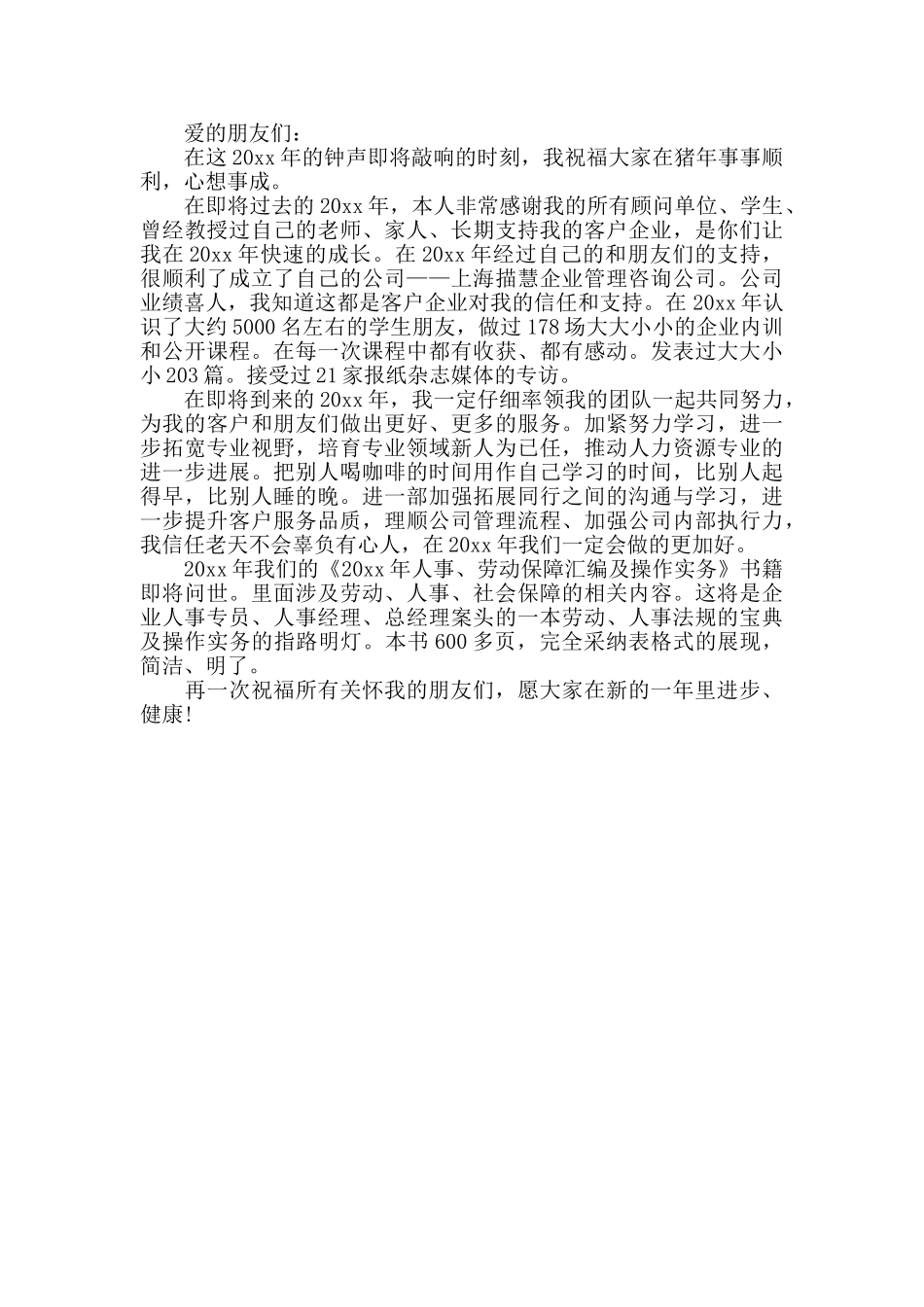 爱的朋友们：

在这 20xx 年的钟声即将敲响的时刻，我祝福大家在猪年事事顺利，心想事成。

在即将过去的 20xx 年，本人非常感谢我的所有顾问单位、学生、曾经教授过自己的老师、家人、长期支持我的客户企业，是你们让我在 20xx 年快速的成长。在 20xx 年经过自己的和朋友们的支持，很顺利了成立了自己的公司——上海描慧企业管理咨询公司。公司业绩喜人，我知道这都是客户企业对我的信任和支持。在 20xx 年认识了大约 5000 名左右的学生朋友，做过 178 场大大小小的企业内训和公开课程。在每一次课程中都有收获、都有感动。发表过大大小小 203 篇。接受过 21 家报纸杂志媒体的专访。

在即将到来的 20xx 年，我一定仔细率领我的团队一起共同努力，为我的客户和朋友们做出更好、更多的服务。加紧努力学习，进一步拓宽专业视野，培育专业领域新人为已任，推动人力资源专业的进一步进展。把别人喝咖啡的时间用作自己学习的时间，比别人起得早，比别人睡的晚。进一部加强拓展同行之间的沟通与学习，进一步提升客户服务品质，理顺公司管理流程、加强公司内部执行力，我信任老天不会辜负有心人，在 20xx 年我们一定会做的更加好。

20xx 年我们的《20xx 年人事、劳动保障汇编及操作实务》书籍即将问世。里面涉及劳动、人事、社会保障的相关内容。这将是企业人事专员、人事经理、总经理案头的一本劳动、人事法规的宝典及操作实务的指路明灯。本书 600 多页，完全采纳表格式的展现，简洁、明了。

再一次祝福所有关怀我的朋友们，愿大家在新的一年里进步、健康!